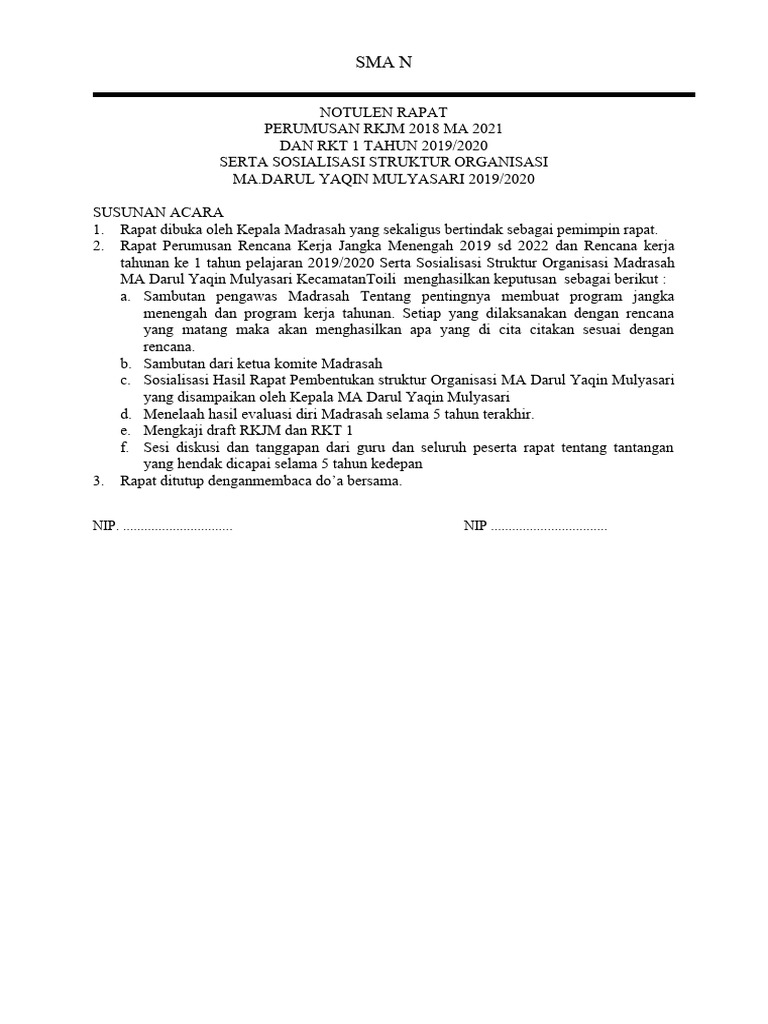 SMA N

NOTULEN RAPAT
PERUMUSAN RKJM 2018 MA 2021
DAN RKT 1 TAHUN 2019/2020
SERTA SOSIALISASI STRUKTUR ORGANISASI
MA.DARUL YAQIN MULYASARI 2019/2020

SUSUNAN ACARA
1. Rapat dibuka oleh Kepala Madrasah yang sekaligus bertindak sebagai pemimpin rapat.
2. Rapat Perumusan Rencana Kerja Jangka Menengah 2019 sd 2022 dan Rencana kerja tahunan ke 1 tahun pelajaran 2019/2020 Serta Sosialisasi Struktur Organisasi Madrasah MA Darul Yaqin Mulyasari KecamatanToili menghasilkan keputusan sebagai berikut :
a. Sambutan pengawas Madrasah Tentang pentingnya membuat program jangka menengah dan program kerja tahunan. Setiap yang dilaksanakan dengan rencana yang matang maka akan menghasilkan apa yang di cita citakan sesuai dengan rencana.
b. Sambutan dari ketua komite Madrasah
c. Sosialisasi Hasil Rapat Pembentukan struktur Organisasi MA Darul Yaqin Mulyasari yang disampaikan oleh Kepala MA Darul Yaqin Mulyasari
d. Menelaah hasil evaluasi diri Madrasah selama 5 tahun terakhir.
e. Mengkaji draft RKJM dan RKT 1
f. Sesi diskusi dan tanggapan dari guru dan seluruh peserta rapat tentang tantangan yang hendak dicapai selama 5 tahun kedepan
3. Rapat ditutup denganmembaca do'a bersama.

NIP. ____ NIP ____